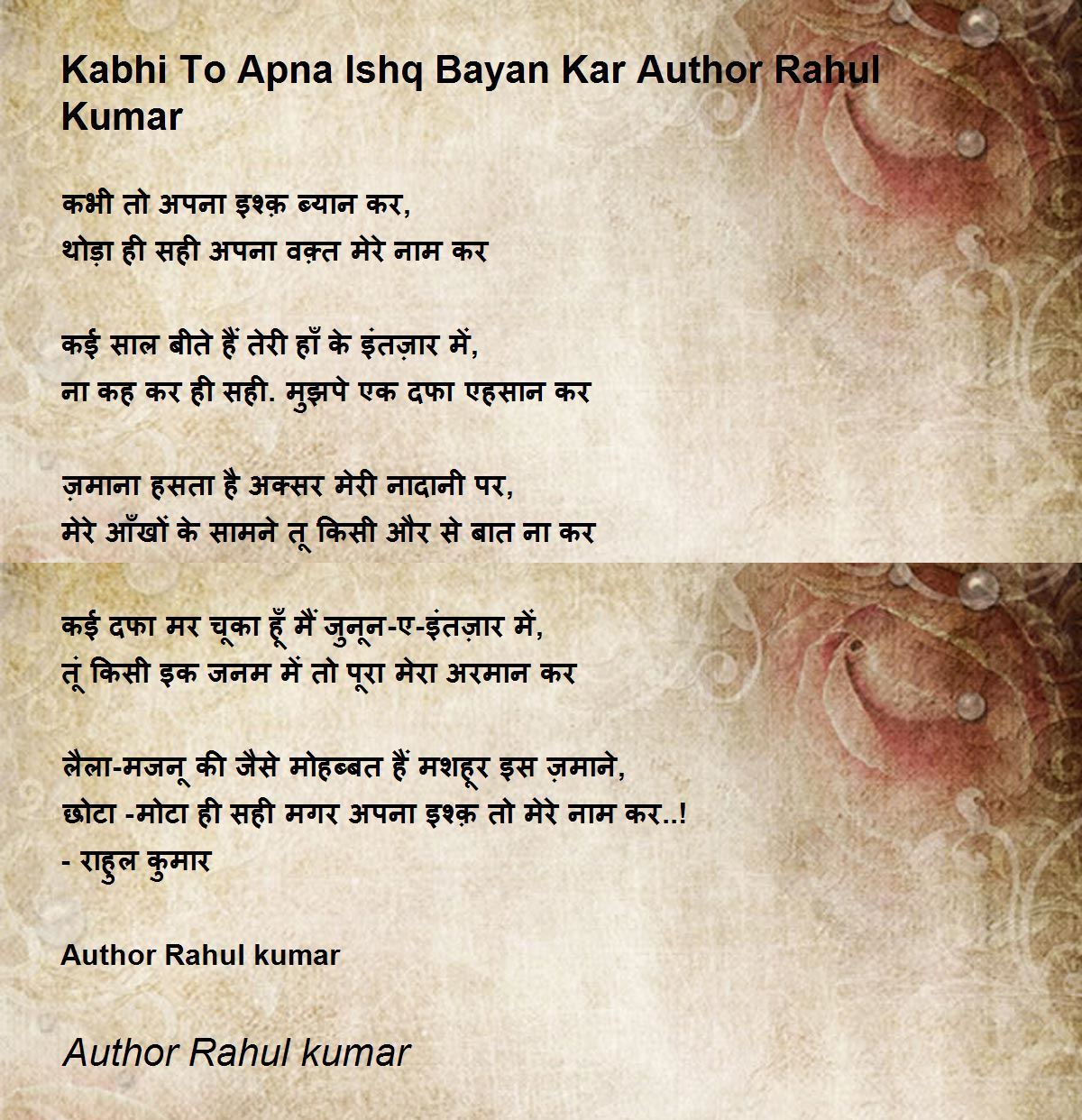 Kabhi To Apna Ishq Bayan Kar Author Rahul Kumar

कभी तो अपना इश्क़ ब्यान कर,
थोड़ा ही सही अपना वक़्त मेरे नाम कर

कई साल बीते हैं तेरी हाँ के इंतज़ार में,
ना कह कर ही सही. मुझपे एक दफा एहसान कर

ज़माना हसता है अक्सर मेरी नादानी पर,
मेरे आँखों के सामने तू किसी और से बात ना कर

कई दफा मर चूका हूँ मैं जुनून-ए-इंतज़ार में,
तूं किसी इक जनम में तो पूरा मेरा अरमान कर

लैला-मजनू की जैसे मोहब्बत हैं मशहूर इस ज़माने,
छोटा -मोटा ही सही मगर अपना इश्क़ तो मेरे नाम कर..!
- राहुल कुमार

Author Rahul kumar

Author Rahul kumar